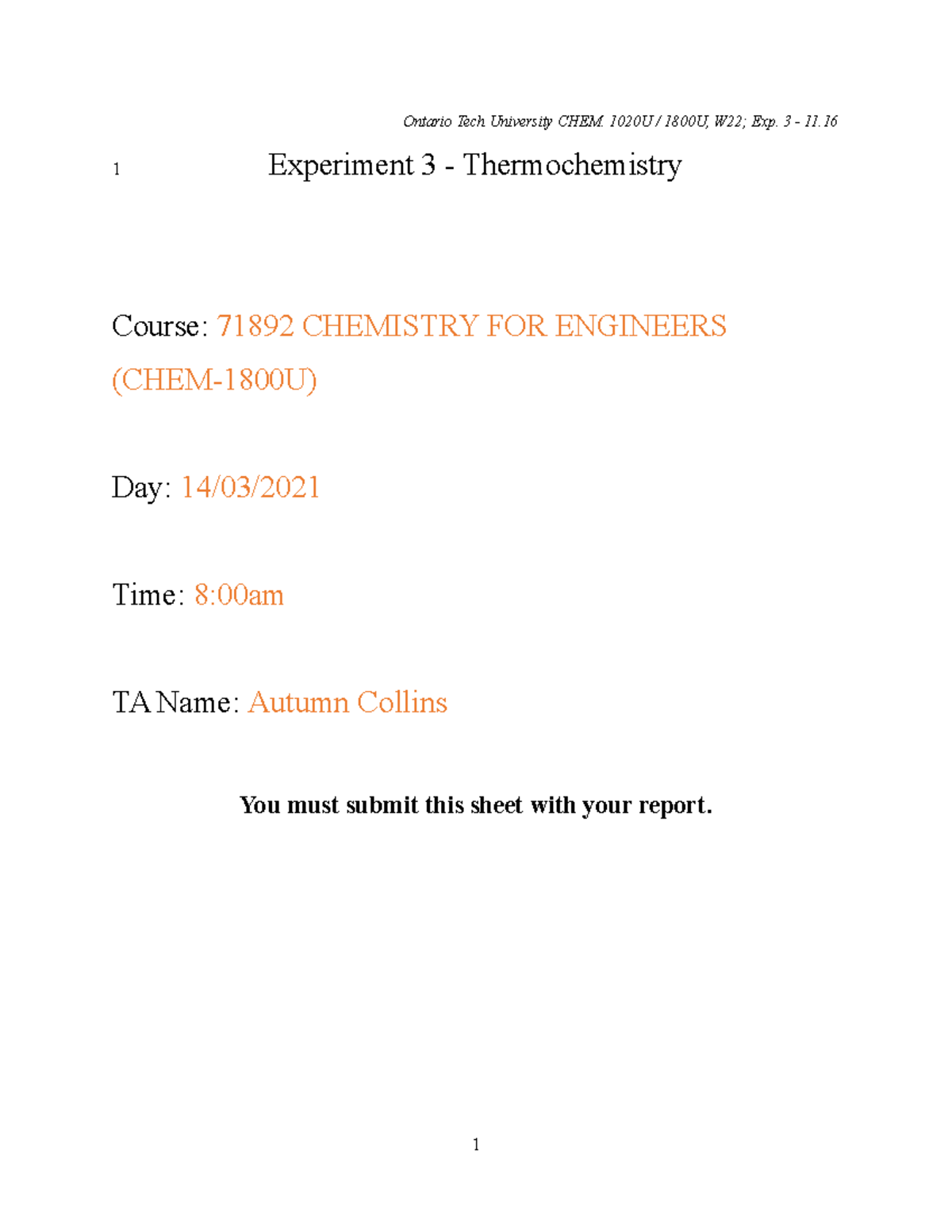 Ontario Tech University CHEM. 1020U / 1800U, W22; Exp. 3 - 11.16

1 Experiment 3 - Thermochemistry

Course: 71892 CHEMISTRY FOR ENGINEERS (CHEM-1800U)

Day: 14/03/2021

Time: 8:00am

TA Name: Autumn Collins

You must submit this sheet with your report.

1